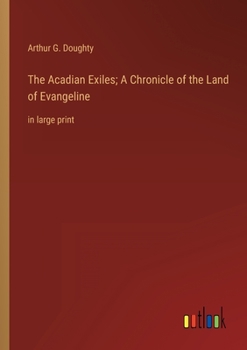 Arthur G. Doughty

The Acadian Exiles; A Chronicle of the Land of Evangeline

in large print

outlook